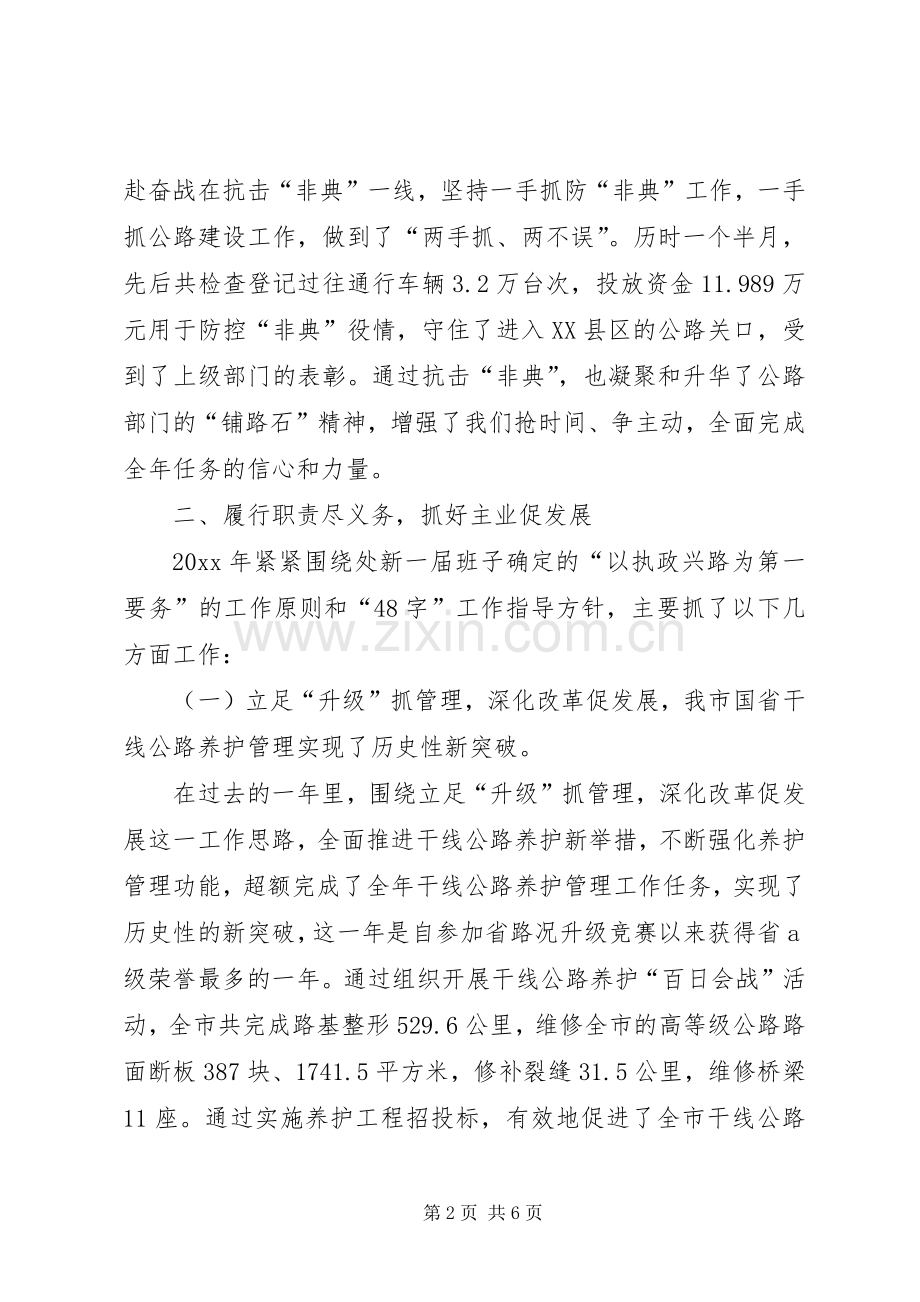 赴奋战在抗击“非典”一线，坚持一手抓防“非典”工作，一手抓公路建设工作，做到了“两手抓、两不误”。历时一个半月，先后共检查登记过往通行车辆3.2万台次，投放资金11.989万元用于防控“非典”役情，守住了进入XX县区的公路关口，受到了上级部门的表彰。通过抗击“非典”，也凝聚和升华了公路部门的“铺路石”精神，增强了我们抢时间、争主动，全面完成全年任务的信心和力量。

二、履行职责尽义务，抓好主业促发展

20xx年紧紧围绕处新一届班子确定的“以执政兴路为第一要务”的工作原则和“48字”工作指导方针，主要抓了以下几方面工作：

（一）立足“升级”抓管理，深化改革促发展，我市国省干线公路养护管理实现了历史性新突破。

在过去的一年里，围绕立足“升级”抓管理，深化改革促发展这一工作思路，全面推进干线公路养护新举措，不断强化养护管理功能，超额完成了全年干线公路养护管理工作任务，实现了历史性的新突破，这一年是自参加省路况升级竞赛以来获得省a级荣誉最多的一年。通过组织开展干线公路养护“百日会战”活动，全市共完成路基整形529.6公里，维修全市的高等级公路路面断板387块、1741.5平方米，修补裂缝31.5公里，维修桥梁11座。通过实施养护工程招投标，有效地促进了全市干线公路

第2页 共6页

www.zixin.com.cn